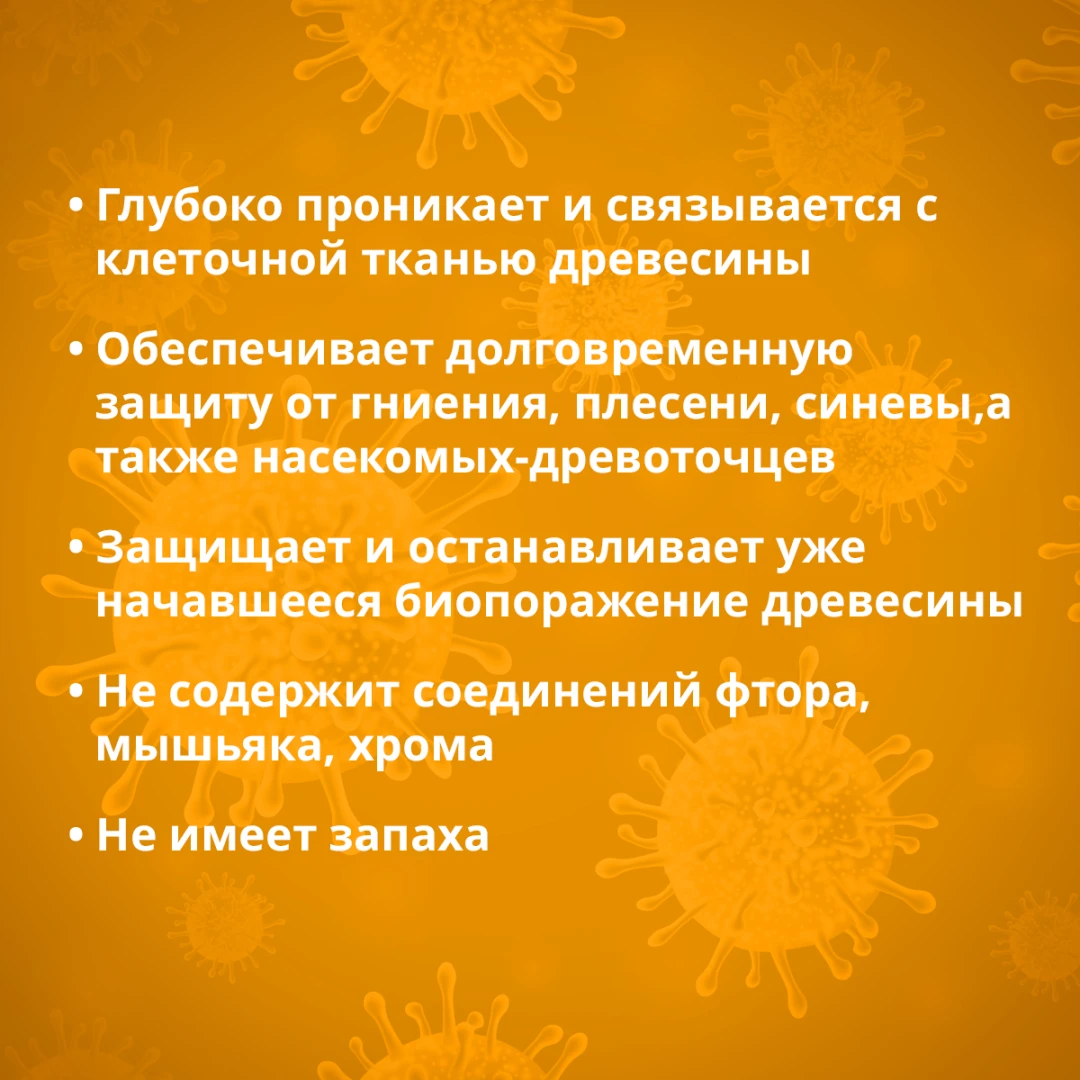 • Глубоко проникает и связывается с клеточной тканью древесины

• Обеспечивает долговременную защиту от гниения, плесени, синевы,а также насекомых-древоточцев

• Защищает и останавливает уже начавшееся биопоражение древесины

• Не содержит соединений фтора, мышьяка, хрома

• Не имеет запаха